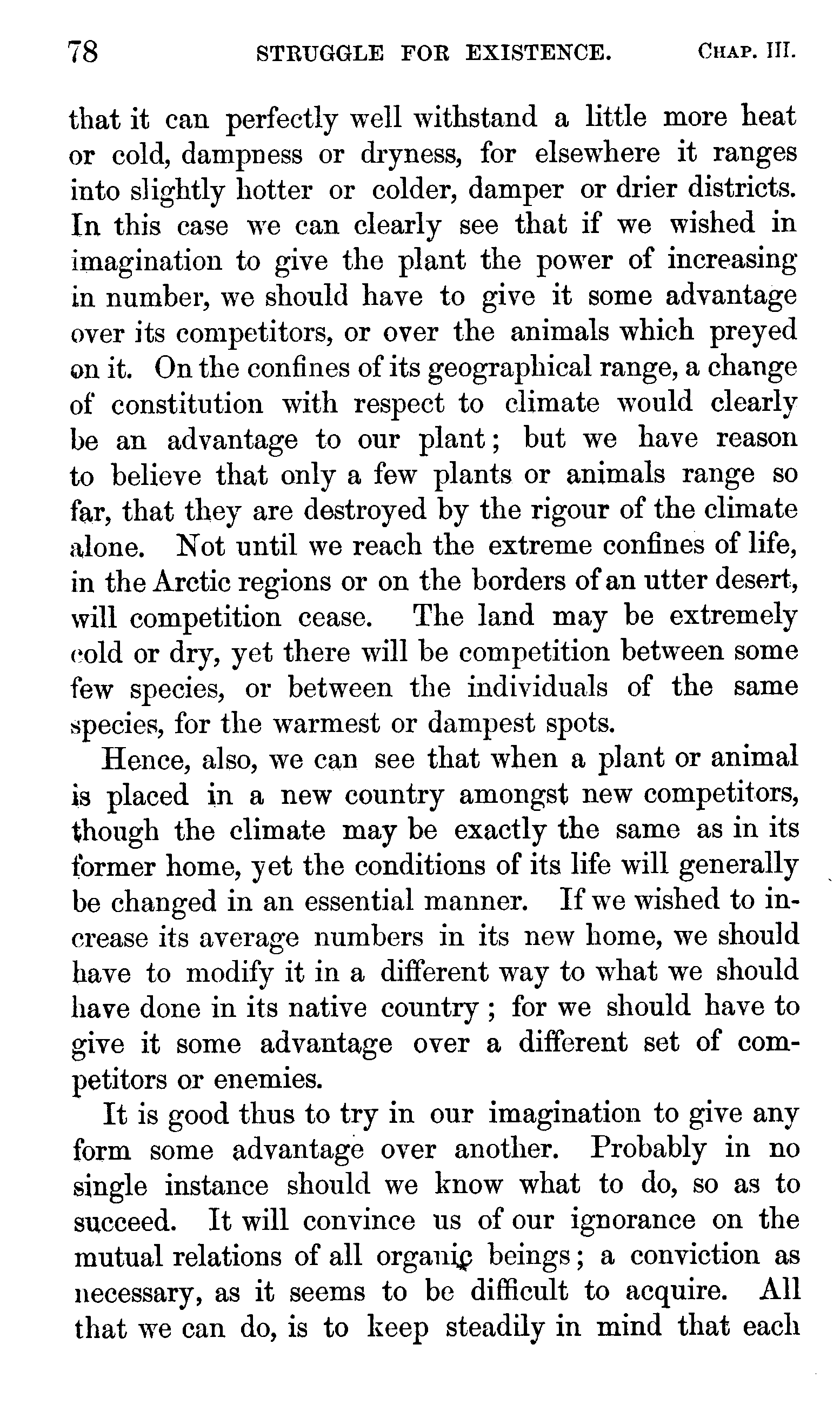 78 STRUGGLE FOR EXISTENCE. CHAP. III.

that it can perfectly well withstand a little more heat or cold, dampness or dryness, for elsewhere it ranges into slightly hotter or colder, damper or drier districts. In this case we can clearly see that if we wished in imagination to give the plant the power of increasing in number, we should have to give it some advantage over its competitors, or over the animals which preyed on it. On the confines of its geographical range, a change of constitution with respect to climate would clearly be an advantage to our plant; but we have reason to believe that only a few plants or animals range so far, that they are destroyed by the rigour of the climate alone. Not until we reach the extreme confines of life, in the Arctic regions or on the borders of an utter desert, will competition cease. The land may be extremely cold or dry, yet there will be competition between some few species, or between the individuals of the same species, for the warmest or dampest spots.

Hence, also, we can see that when a plant or animal is placed in a new country amongst new competitors, though the climate may be exactly the same as in its former home, yet the conditions of its life will generally be changed in an essential manner. If we wished to increase its average numbers in its new home, we should have to modify it in a different way to what we should have done in its native country; for we should have to give it some advantage over a different set of competitors or enemies.

It is good thus to try in our imagination to give any form some advantage over another. Probably in no single instance should we know what to do, so as to succeed. It will convince us of our ignorance on the mutual relations of all organic beings; a conviction as necessary, as it seems to be difficult to acquire. All that we can do, is to keep steadily in mind that each